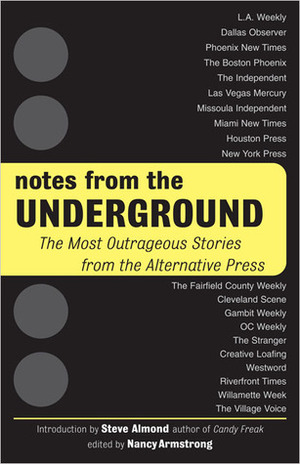 L.A. Weekly
Dallas Observer
Phoenix New Times
The Boston Phoenix
The Independent
Las Vegas Mercury
Missoula Independent
Miami New Times
Houston Press
New York Press

notes from the
UNDERGROUND
The Most Outrageous Stories
from the Alternative Press

The Fairfield County Weekly
Cleveland Scene
Gambit Weekly
OC Weekly
The Stranger
Creative Loafing
Westword
Riverfront Times
Willamette Week
The Village Voice

Introduction by Steve Almond author of Candy Freak
edited by Nancy Armstrong